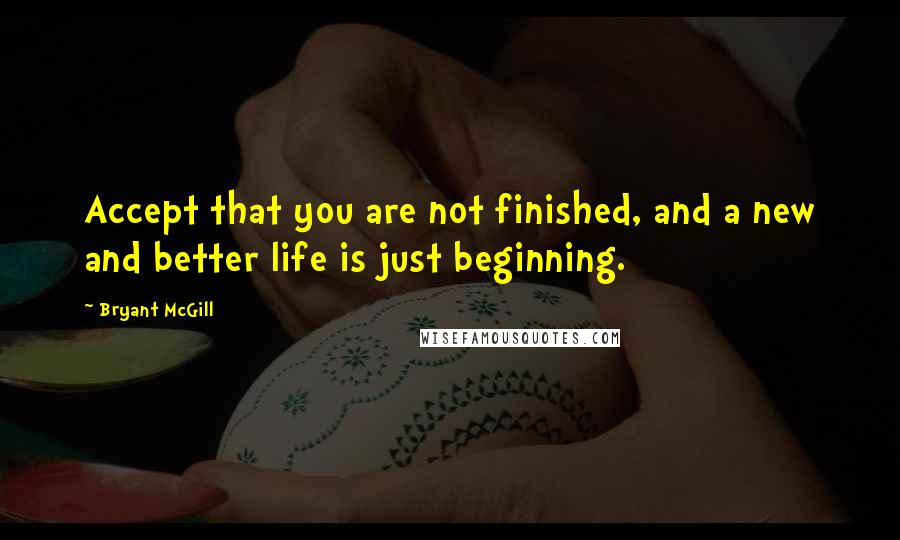 Accept that you are not finished, and a new and better life is just beginning.

~ Bryant McGill

WISEFAMOUSQUOTES.COM